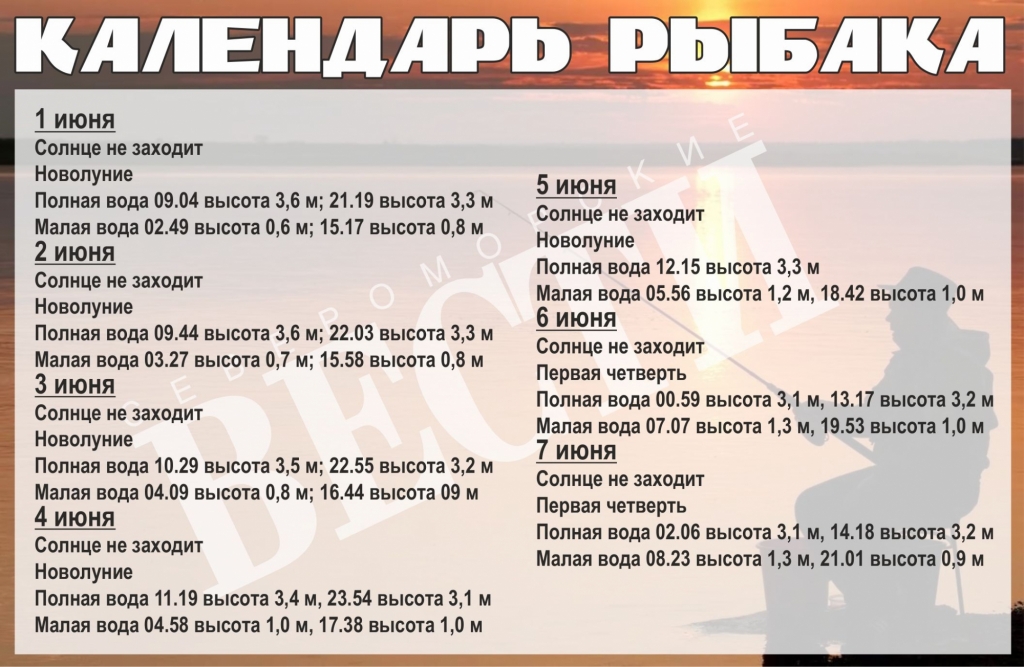 КАЛЕНДАРЬ РЫБАКА

1 июня
Солнце не заходит
Новолуние
Полная вода 09.04 высота 3,6 м; 21.19 высота 3,3 м
Малая вода 02.49 высота 0,6 м; 15.17 высота 0,8 м

2 июня
Солнце не заходит
Новолуние
Полная вода 09.44 высота 3,6 м; 22.03 высота 3,3 м
Малая вода 03.27 высота 0,7 м; 15.58 высота 0,8 м

3 июня
Солнце не заходит
Новолуние
Полная вода 10.29 высота 3,5 м; 22.55 высота 3,2 м
Малая вода 04.09 высота 0,8 м; 16.44 высота 09 м

4 июня
Солнце не заходит
Новолуние
Полная вода 11.19 высота 3,4 м, 23.54 высота 3,1 м
Малая вода 04.58 высота 1,0 м, 17.38 высота 1,0 м

5 июня
Солнце не заходит
Новолуние
Полная вода 12.15 высота 3,3 м
Малая вода 05.56 высота 1,2 м, 18.42 высота 1,0 м

6 июня
Солнце не заходит
Первая четверть
Полная вода 00.59 высота 3,1 м, 13.17 высота 3,2 м
Малая вода 07.07 высота 1,3 м, 19.53 высота 1,0 м

7 июня
Солнце не заходит
Первая четверть
Полная вода 02.06 высота 3,1 м, 14.18 высота 3,2 м
Малая вода 08.23 высота 1,3 м, 21.01 высота 0,9 м

СЕВЕРОМОРСКИЕ ВЕСТИ